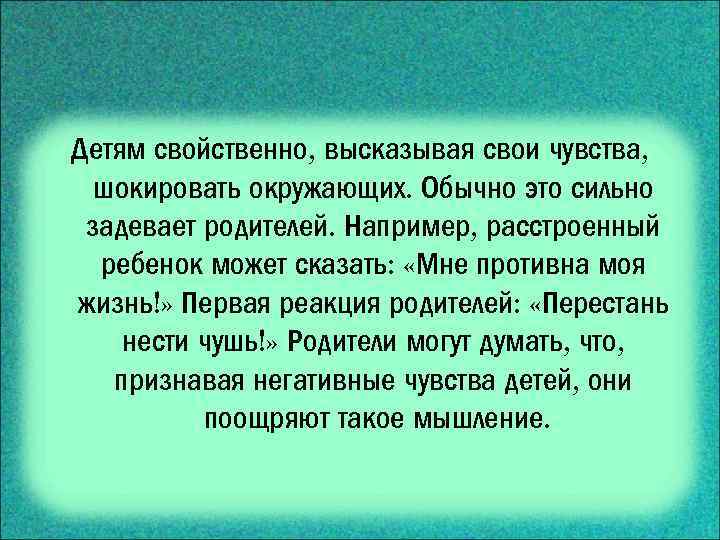 Детям свойственно, высказывая свои чувства, шокировать окружающих. Обычно это сильно задевает родителей. Например, расстроенный ребенок может сказать: «Мне противна моя жизнь!» Первая реакция родителей: «Перестань нести чушь!» Родители могут думать, что, признавая негативные чувства детей, они поощряют такое мышление.